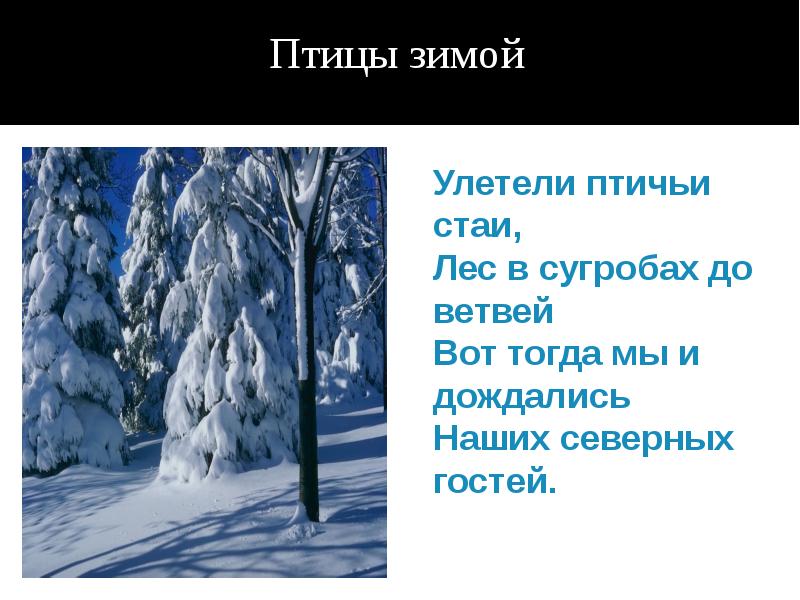 Птицы зимой

Улетели птичьи стаи,
Лес в сугробах до ветвей
Вот тогда мы и дождались
Наших северных гостей.